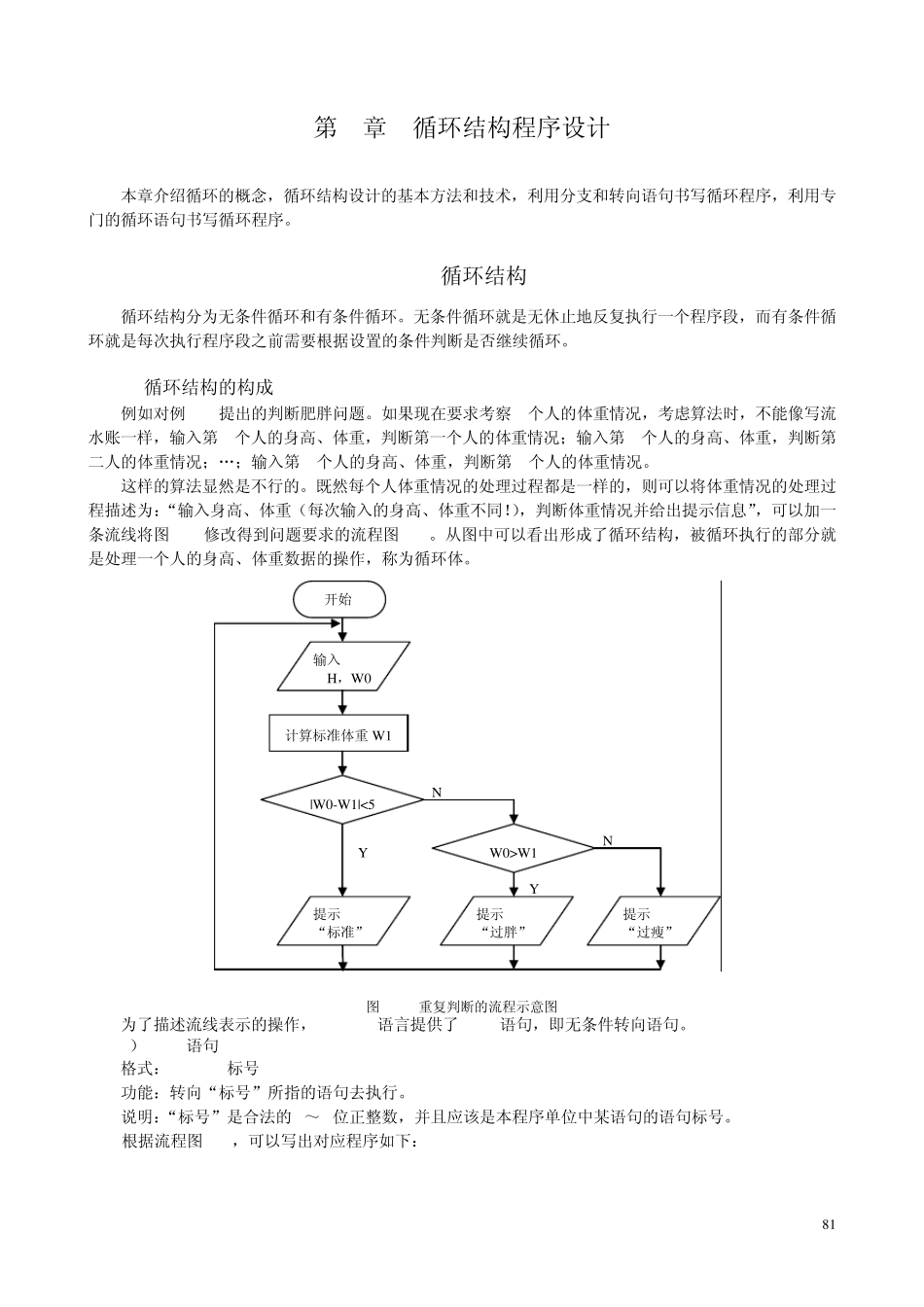 第 章 循环结构程序设计

本章介绍循环的概念，循环结构设计的基本方法和技术，利用分支和转向语句书写循环程序，利用专门的循环语句书写循环程序。

循环结构

循环结构分为无条件循环和有条件循环。无条件循环就是无休止地反复执行一个程序段，而有条件循环就是每次执行程序段之前需要根据设置的条件判断是否继续循环。

循环结构的构成

例如对例 提出的判断肥胖问题。如果现在要求考察 个人的体重情况，考虑算法时，不能像写流水账一样，输入第 个人的身高、体重，判断第一个人的体重情况；输入第 个人的身高、体重，判断第二人的体重情况；…；输入第 个人的身高、体重，判断第 个人的体重情况。

这样的算法显然是不行的。既然每个人体重情况的处理过程都是一样的，则可以将体重情况的处理过程描述为：“输入身高、体重（每次输入的身高、体重不同！），判断体重情况并给出提示信息”，可以加一条流线将图 修改得到问题要求的流程图 。从图中可以看出形成了循环结构，被循环执行的部分就是处理一个人的身高、体重数据的操作，称为循环体。

开始

输入
H，W0

计算标准体重 W1

|W0-W1|<5

N

Y

W0>W1

N

Y

提示
“标准”

提示
“过胖”

提示
“过瘦”

图 重复判断的流程示意图

为了描述流线表示的操作， 语言提供了 语句，即无条件转向语句。

） 语句

格式： 标号

功能：转向“标号”所指的语句去执行。

说明：“标号”是合法的 ～ 位正整数，并且应该是本程序单位中某语句的语句标号。

根据流程图 ，可以写出对应程序如下：

81